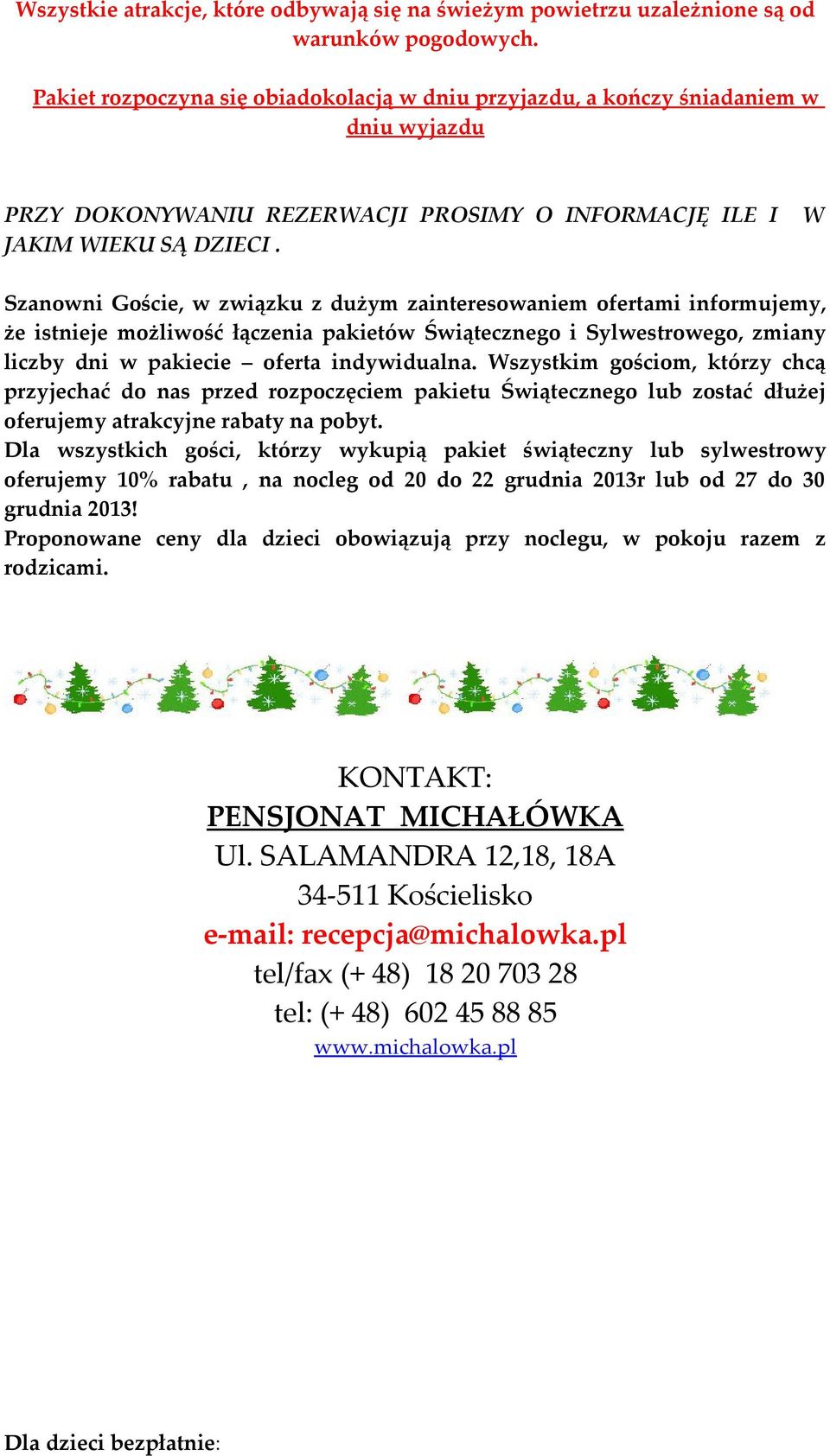 Wszystkie atrakcje, które odbywają się na świeżym powietrzu uzależnione są od warunków pogodowych.

Pakiet rozpoczyna się obiadokolacją w dniu przyjazdu, a kończy śniadaniem w dniu wyjazdu

PRZY DOKONYWANIU REZERWACJI PROSIMY O INFORMACJĘ ILE I W JAKIM WIEKU SĄ DZIECI .

Szanowni Goście, w związku z dużym zainteresowaniem ofertami informujemy, że istnieje możliwość łączenia pakietów Świątecznego i Sylwestrowego, zmiany liczby dni w pakiecie – oferta indywidualna. Wszystkim gościom, którzy chcą przyjechać do nas przed rozpoczęciem pakietu Świątecznego lub zostać dłużej oferujemy atrakcyjne rabaty na pobyt.
Dla wszystkich gości, którzy wykupią pakiet świąteczny lub sylwestrowy oferujemy 10% rabatu , na nocleg od 20 do 22 grudnia 2013r lub od 27 do 30 grudnia 2013!
Proponowane ceny dla dzieci obowiązują przy noclegu, w pokoju razem z rodzicami.

KONTAKT:
PENSJONAT MICHAŁÓWKA
Ul. SALAMANDRA 12,18, 18A
34-511 Kościelisko
e-mail: recepcja@michalowka.pl
tel/fax (+ 48) 18 20 703 28
tel: (+ 48) 602 45 88 85
www.michalowka.pl

Dla dzieci bezpłatnie: